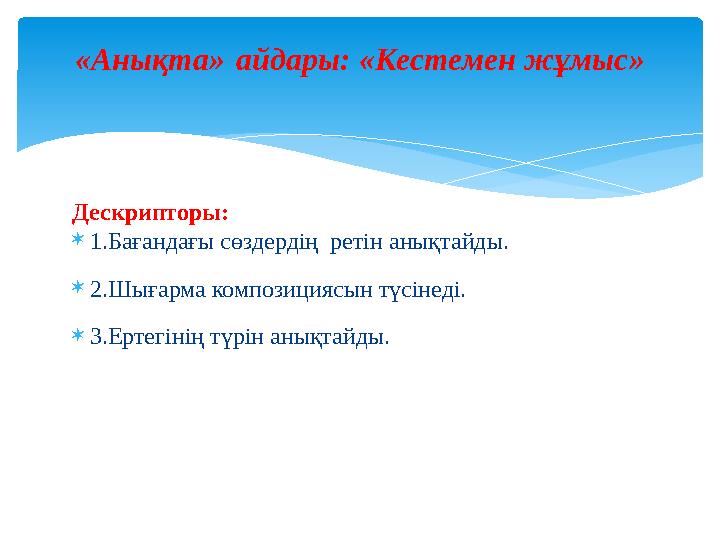 «Анықта» айдары: «Кестемен жұмыс»

Дескрипторы:

1.Бағандағы сөздердің ретін анықтайды.

2.Шығарма композициясын түсінеді.

3.Ертегінің түрін анықтайды.